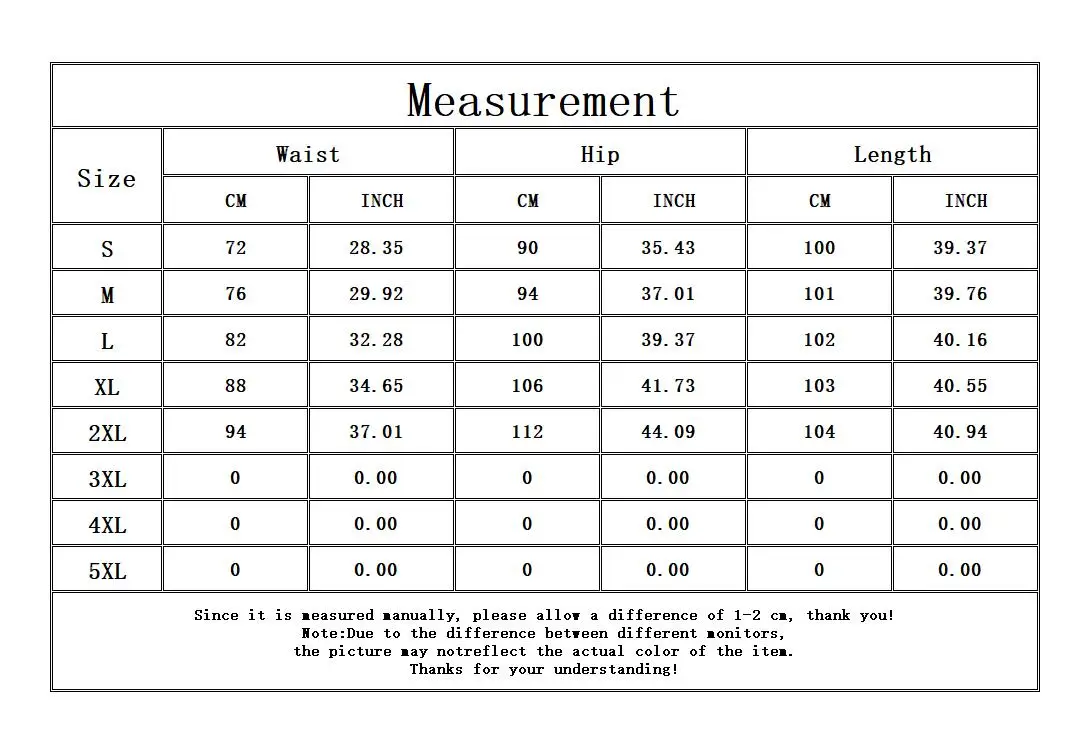 Measurement

| Size | Waist CM | Waist INCH | Hip CM | Hip INCH | Length CM | Length INCH |
|---|---|---|---|---|---|---|
| S | 72 | 28.35 | 90 | 35.43 | 100 | 39.37 |
| M | 76 | 29.92 | 94 | 37.01 | 101 | 39.76 |
| L | 82 | 32.28 | 100 | 39.37 | 102 | 40.16 |
| XL | 88 | 34.65 | 106 | 41.73 | 103 | 40.55 |
| 2XL | 94 | 37.01 | 112 | 44.09 | 104 | 40.94 |
| 3XL | 0 | 0.00 | 0 | 0.00 | 0 | 0.00 |
| 4XL | 0 | 0.00 | 0 | 0.00 | 0 | 0.00 |
| 5XL | 0 | 0.00 | 0 | 0.00 | 0 | 0.00 |

Since it is measured manually, please allow a difference of 1-2 cm, thank you!
Note:Due to the difference between different monitors,
the picture may notreflect the actual color of the item.
Thanks for your understanding!